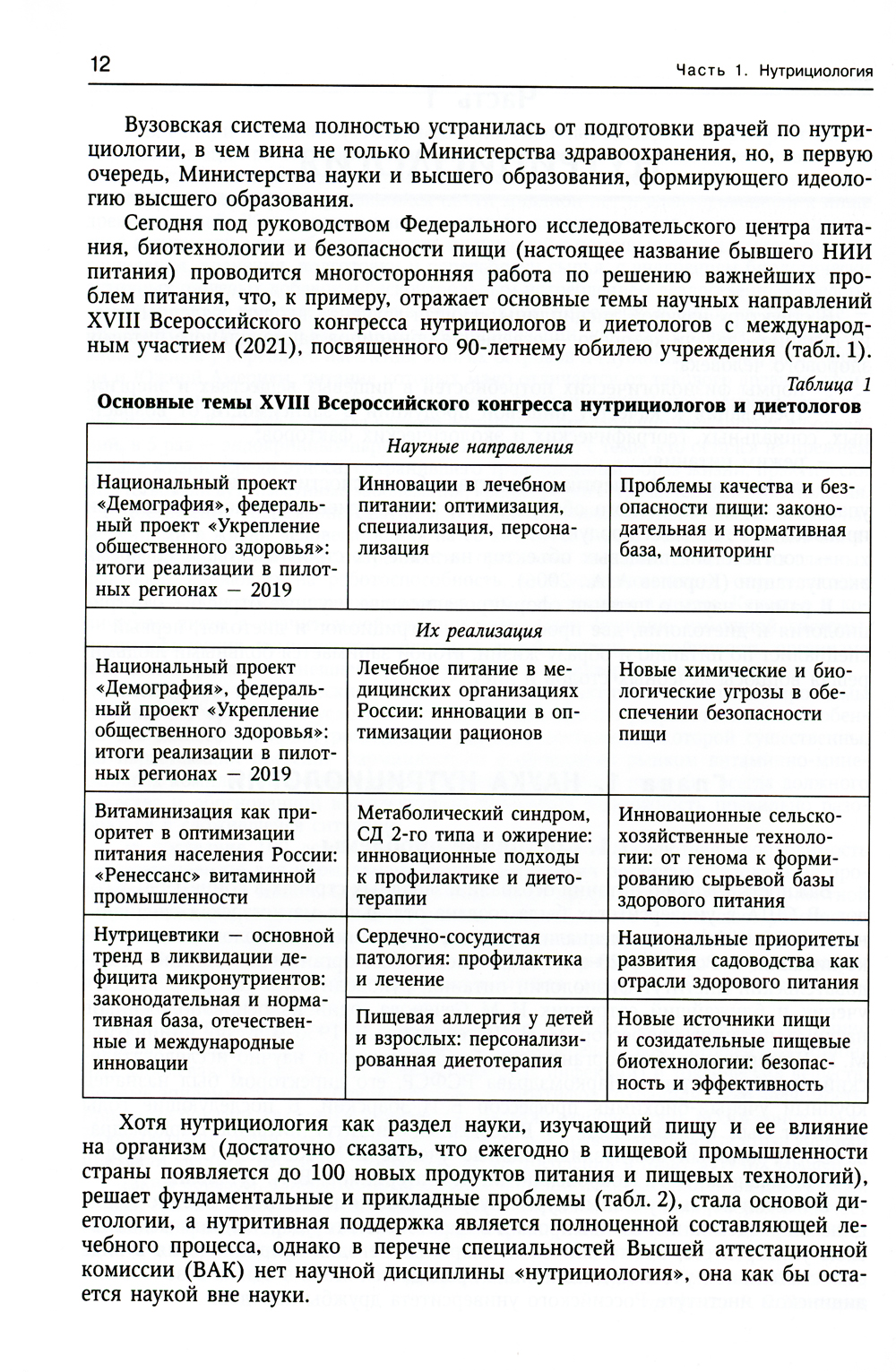 12 Часть 1. Нутрициология

Вузовская система полностью устранилась от подготовки врачей по нутрициологии, в чем вина не только Министерства здравоохранения, но, в первую очередь, Министерства науки и высшего образования, формирующего идеологию высшего образования.

Сегодня под руководством Федерального исследовательского центра питания, биотехнологии и безопасности пищи (настоящее название бывшего НИИ питания) проводится многосторонняя работа по решению важнейших проблем питания, что, к примеру, отражает основные темы научных направлений XVIII Всероссийского конгресса нутрициологов и диетологов с международным участием (2021), посвященного 90-летнему юбилею учреждения (табл. 1).

Таблица 1
Основные темы XVIII Всероссийского конгресса нутрициологов и диетологов

| Научные направления | | |
|---|---|---|
| Национальный проект «Демография», федеральный проект «Укрепление общественного здоровья»: итоги реализации в пилотных регионах — 2019 | Инновации в лечебном питании: оптимизация, специализация, персонализация | Проблемы качества и безопасности пищи: законодательная и нормативная база, мониторинг |
| Их реализация | | |
| Национальный проект «Демография», федеральный проект «Укрепление общественного здоровья»: итоги реализации в пилотных регионах — 2019 | Лечебное питание в медицинских организациях России: инновации в оптимизации рационов | Новые химические и биологические угрозы в обеспечении безопасности пищи |
| Витаминизация как приоритет в оптимизации питания населения России: «Ренессанс» витаминной промышленности | Метаболический синдром, СД 2-го типа и ожирение: инновационные подходы к профилактике и диетотерапии | Инновационные сельскохозяйственные технологии: от генома к формированию сырьевой базы здорового питания |
| Нутрицевтики — основной тренд в ликвидации дефицита микронутриентов: законодательная и нормативная база, отечественные и международные инновации | Сердечно-сосудистая патология: профилактика и лечение | Национальные приоритеты развития садоводства как отрасли здорового питания |
| | Пищевая аллергия у детей и взрослых: персонализированная диетотерапия | Новые источники пищи и созидательные пищевые биотехнологии: безопасность и эффективность |

Хотя нутрициология как раздел науки, изучающий пищу и ее влияние на организм (достаточно сказать, что ежегодно в пищевой промышленности страны появляется до 100 новых продуктов питания и пищевых технологий), решает фундаментальные и прикладные проблемы (табл. 2), стала основой диетологии, а нутритивная поддержка является полноценной составляющей лечебного процесса, однако в перечне специальностей Высшей аттестационной комиссии (ВАК) нет научной дисциплины «нутрициология», она как бы остается наукой вне науки.